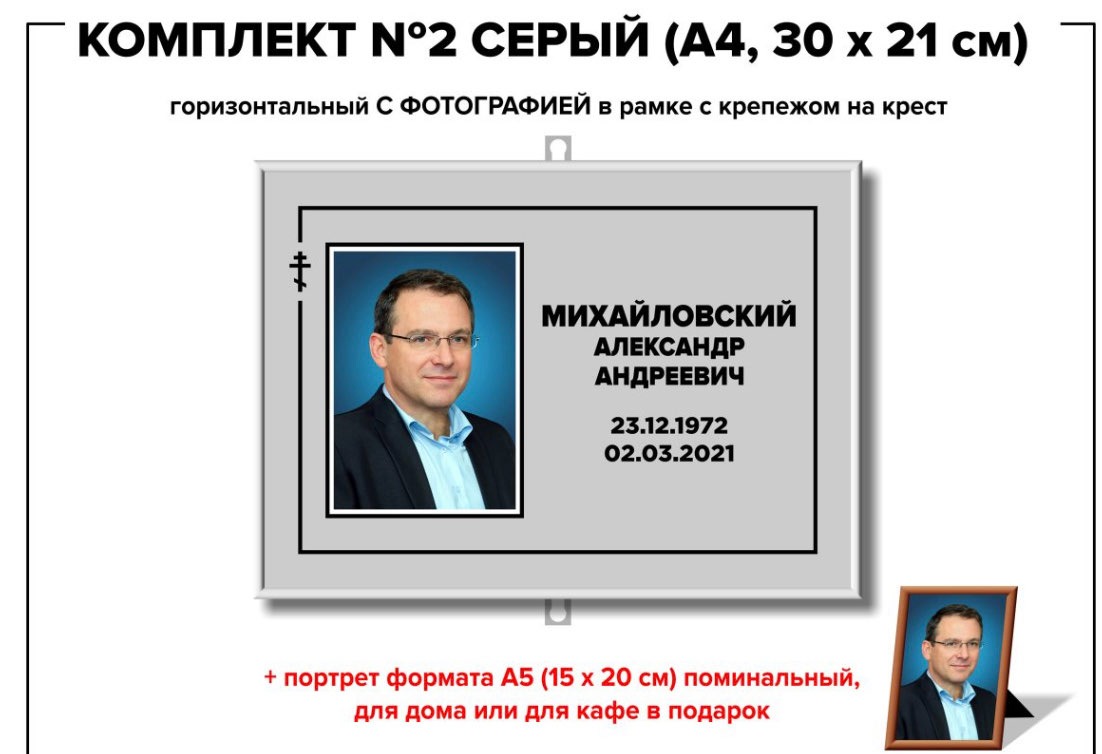 КОМПЛЕКТ №2 СЕРЫЙ (А4, 30 х 21 см)

горизонтальный С ФОТОГРАФИЕЙ в рамке с крепежом на крест

МИХАЙЛОВСКИЙ
АЛЕКСАНДР
АНДРЕЕВИЧ

23.12.1972
02.03.2021

+ портрет формата А5 (15 х 20 см) поминальный, для дома или для кафе в подарок